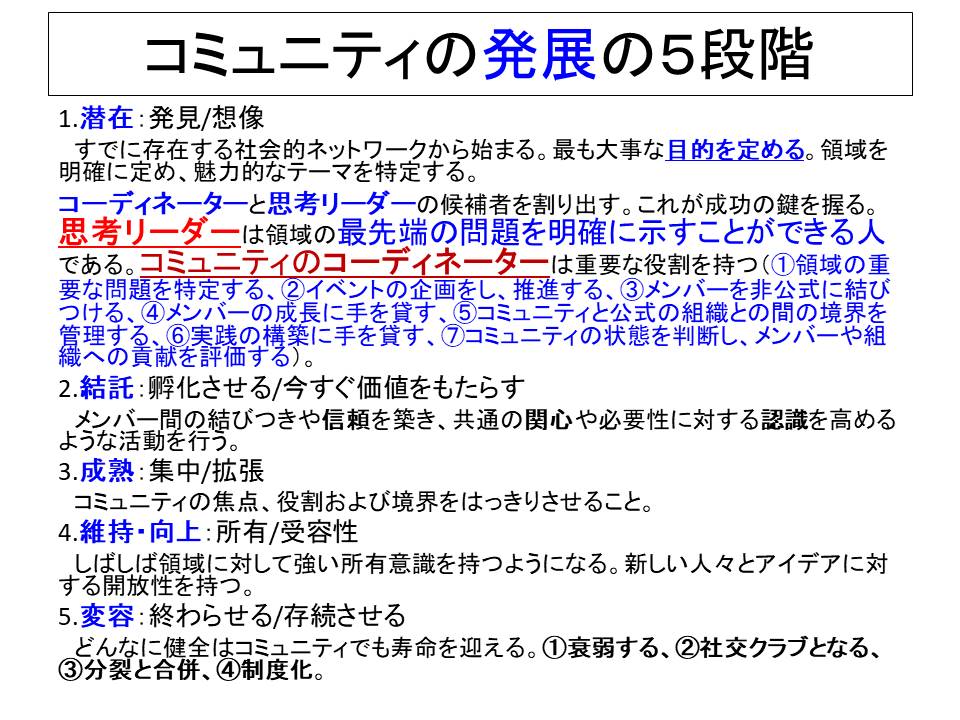 コミュニティの発展の5段階

1.潜在：発見/想像

すでに存在する社会的ネットワークから始まる。最も大事な目的を定める。領域を明確に定め、魅力的なテーマを特定する。

コーディネーターと思考リーダーの候補者を割り出す。これが成功の鍵を握る。思考リーダーは領域の最先端の問題を明確に示すことができる人である。コミュニティのコーディネーターは重要な役割を持つ（①領域の重要な問題を特定する、②イベントの企画をし、推進する、③メンバーを非公式に結びつける、④メンバーの成長に手を貸す、⑤コミュニティと公式の組織との間の境界を管理する、⑥実践の構築に手を貸す、⑦コミュニティの状態を判断し、メンバーや組織への貢献を評価する）。

2.結託：孵化させる/今すぐ価値をもたらす

メンバー間の結びつきや信頼を築き、共通の関心や必要性に対する認識を高めるような活動を行う。

3.成熟：集中/拡張

コミュニティの焦点、役割および境界をはっきりさせること。

4.維持・向上：所有/受容性

しばしば領域に対して強い所有意識を持つようになる。新しい人々とアイデアに対する開放性を持つ。

5.変容：終わらせる/存続させる

どんなに健全はコミュニティでも寿命を迎える。①衰弱する、②社交クラブとなる、③分裂と合併、④制度化。